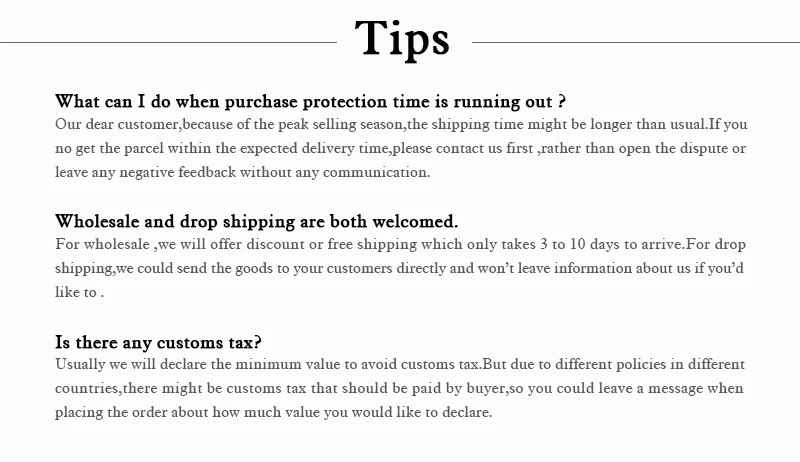 Tips

What can I do when purchase protection time is running out ?
Our dear customer,because of the peak selling season,the shipping time might be longer than usual.If you no get the parcel within the expected delivery time,please contact us first ,rather than open the dispute or leave any negative feedback without any communication.

Wholesale and drop shipping are both welcomed.
For wholesale ,we will offer discount or free shipping which only takes 3 to 10 days to arrive.For drop shipping,we could send the goods to your customers directly and won't leave information about us if you'd like to .

Is there any customs tax?
Usually we will declare the minimum value to avoid customs tax.But due to different policies in different countries,there might be customs tax that should be paid by buyer,so you could leave a message when placing the order about how much value you would like to declare.